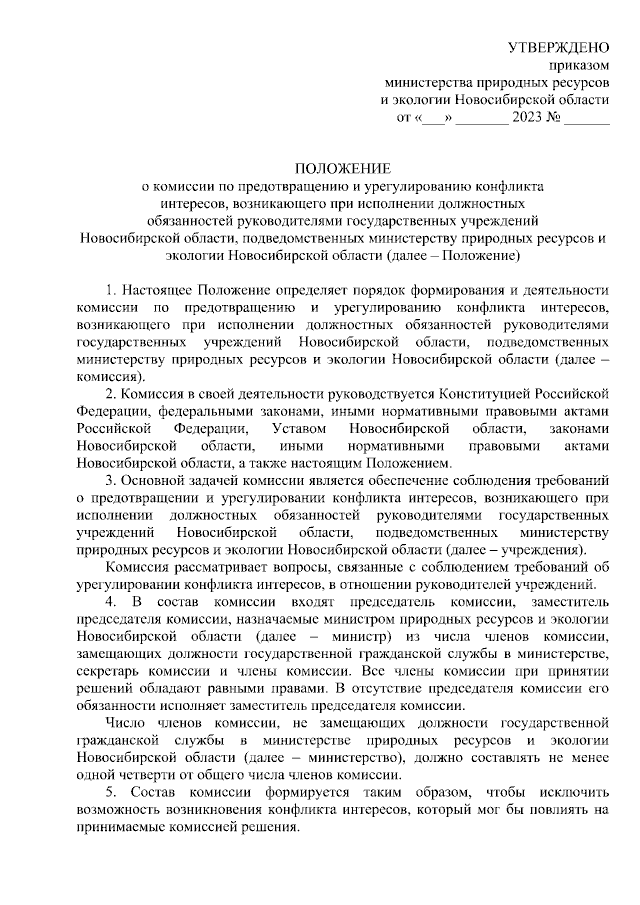 УТВЕРЖДЕНО
приказом
министерства природных ресурсов
и экологии Новосибирской области
от «___» _______ 2023 № ______

ПОЛОЖЕНИЕ
о комиссии по предотвращению и урегулированию конфликта интересов, возникающего при исполнении должностных обязанностей руководителями государственных учреждений Новосибирской области, подведомственных министерству природных ресурсов и экологии Новосибирской области (далее – Положение)

1. Настоящее Положение определяет порядок формирования и деятельности комиссии по предотвращению и урегулированию конфликта интересов, возникающего при исполнении должностных обязанностей руководителями государственных учреждений Новосибирской области, подведомственных министерству природных ресурсов и экологии Новосибирской области (далее – комиссия).

2. Комиссия в своей деятельности руководствуется Конституцией Российской Федерации, федеральными законами, иными нормативными правовыми актами Российской Федерации, Уставом Новосибирской области, законами Новосибирской области, иными нормативными правовыми актами Новосибирской области, а также настоящим Положением.

3. Основной задачей комиссии является обеспечение соблюдения требований о предотвращении и урегулировании конфликта интересов, возникающего при исполнении должностных обязанностей руководителями государственных учреждений Новосибирской области, подведомственных министерству природных ресурсов и экологии Новосибирской области (далее – учреждения).

Комиссия рассматривает вопросы, связанные с соблюдением требований об урегулировании конфликта интересов, в отношении руководителей учреждений.

4. В состав комиссии входят председатель комиссии, заместитель председателя комиссии, назначаемые министром природных ресурсов и экологии Новосибирской области (далее – министр) из числа членов комиссии, замещающих должности государственной гражданской службы в министерстве, секретарь комиссии и члены комиссии. Все члены комиссии при принятии решений обладают равными правами. В отсутствие председателя комиссии его обязанности исполняет заместитель председателя комиссии.

Число членов комиссии, не замещающих должности государственной гражданской службы в министерстве природных ресурсов и экологии Новосибирской области (далее – министерство), должно составлять не менее одной четверти от общего числа членов комиссии.

5. Состав комиссии формируется таким образом, чтобы исключить возможность возникновения конфликта интересов, который мог бы повлиять на принимаемые комиссией решения.